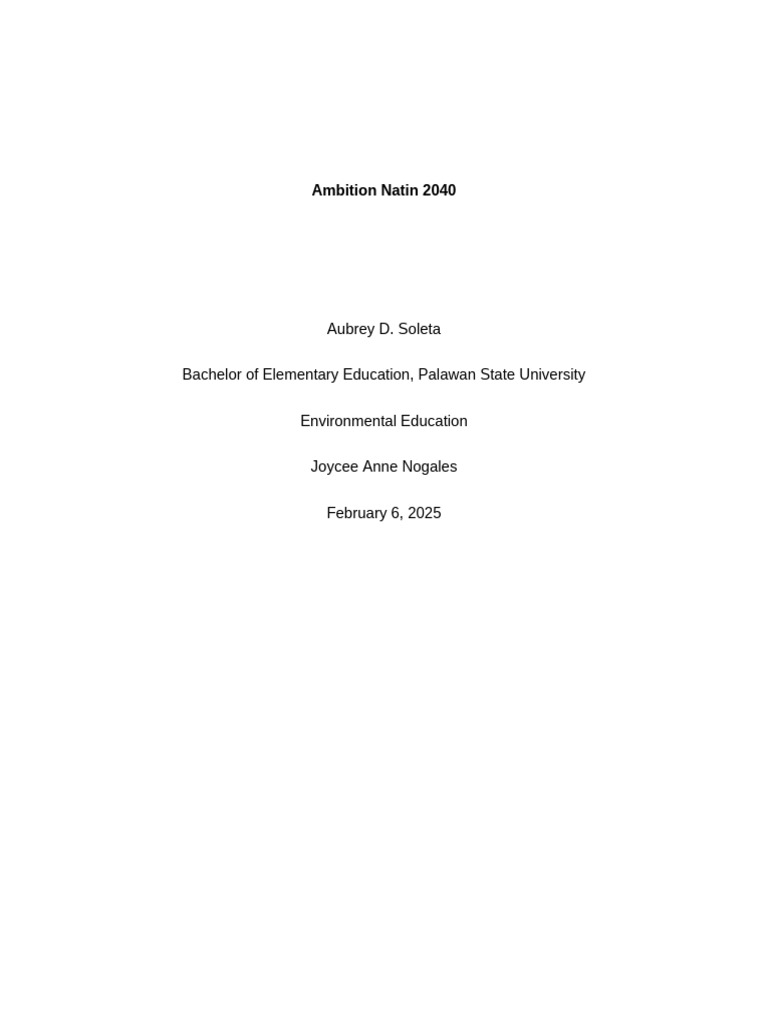 Ambition Natin 2040

Aubrey D. Soleta

Bachelor of Elementary Education, Palawan State University

Environmental Education

Joycee Anne Nogales

February 6, 2025